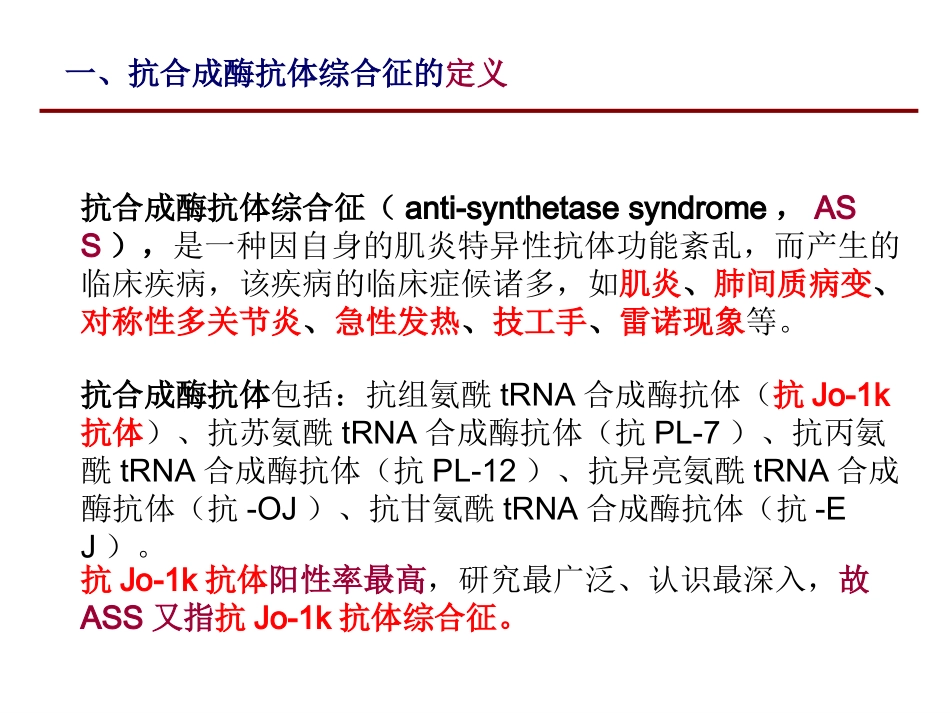 一、抗合成酶抗体综合征的定义

抗合成酶抗体综合征（ anti-synthetase syndrome ， ASS ），是一种因自身的肌炎特异性抗体功能紊乱，而产生的临床疾病，该疾病的临床症候诸多，如肌炎、肺间质病变、对称性多关节炎、急性发热、技工手、雷诺现象等。

抗合成酶抗体包括：抗组氨酰 tRNA 合成酶抗体（抗 Jo-1k 抗体）、抗苏氨酰 tRNA 合成酶抗体（抗 PL-7 ）、抗丙氨酰 tRNA 合成酶抗体（抗 PL-12 ）、抗异亮氨酰 tRNA 合成酶抗体（抗 -OJ ）、抗甘氨酰 tRNA 合成酶抗体（抗 -EJ ）。
抗 Jo-1k 抗体阳性率最高，研究最广泛、认识最深入，故 ASS 又指抗 Jo-1k 抗体综合征。